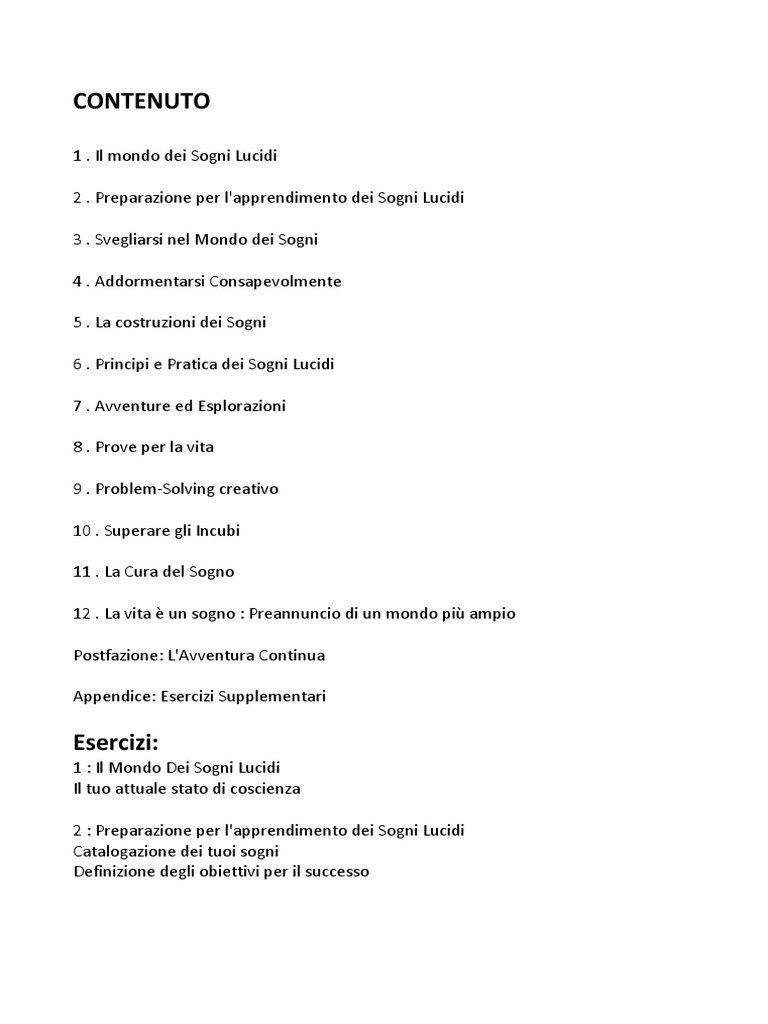 CONTENUTO

1 . Il mondo dei Sogni Lucidi

2 . Preparazione per l'apprendimento dei Sogni Lucidi

3 . Svegliarsi nel Mondo dei Sogni

4 . Addormentarsi Consapevolmente

5 . La costruzioni dei Sogni

6 . Principi e Pratica dei Sogni Lucidi

7 . Avventure ed Esplorazioni

8 . Prove per la vita

9 . Problem-Solving creativo

10 . Superare gli Incubi

11 . La Cura del Sogno

12 . La vita è un sogno : Preannuncio di un mondo più ampio

Postfazione: L'Avventura Continua

Appendice: Esercizi Supplementari

Esercizi:
1 : Il Mondo Dei Sogni Lucidi
Il tuo attuale stato di coscienza

2 : Preparazione per l'apprendimento dei Sogni Lucidi
Catalogazione dei tuoi sogni
Definizione degli obiettivi per il successo